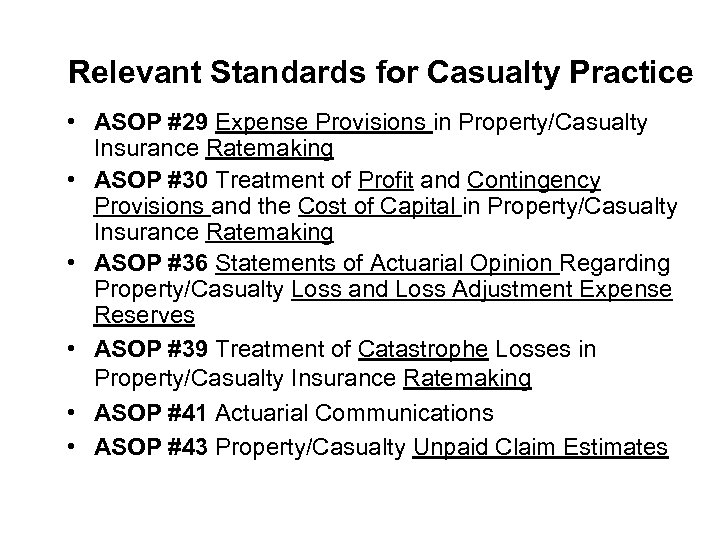 Relevant Standards for Casualty Practice

• ASOP #29 Expense Provisions in Property/Casualty Insurance Ratemaking
• ASOP #30 Treatment of Profit and Contingency Provisions and the Cost of Capital in Property/Casualty Insurance Ratemaking
• ASOP #36 Statements of Actuarial Opinion Regarding Property/Casualty Loss and Loss Adjustment Expense Reserves
• ASOP #39 Treatment of Catastrophe Losses in Property/Casualty Insurance Ratemaking
• ASOP #41 Actuarial Communications
• ASOP #43 Property/Casualty Unpaid Claim Estimates